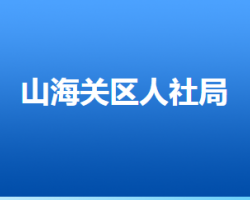 山海关区人社局